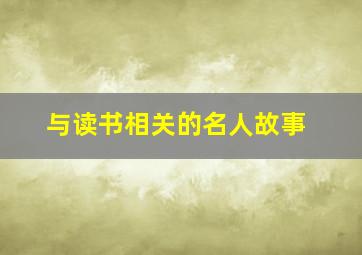 与读书相关的名人故事